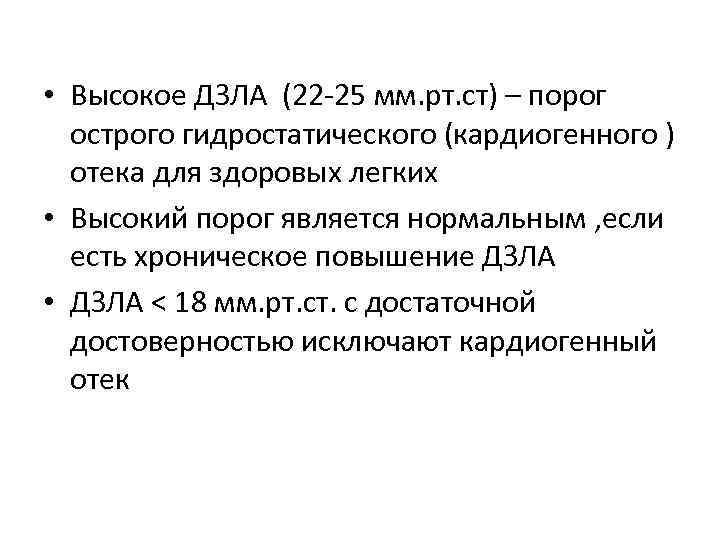 • Высокое ДЗЛА (22-25 мм.рт.ст) – порог острого гидростатического (кардиогенного ) отека для здоровых легких
• Высокий порог является нормальным ,если есть хроническое повышение ДЗЛА
• ДЗЛА < 18 мм.рт.ст. с достаточной достоверностью исключают кардиогенный отек